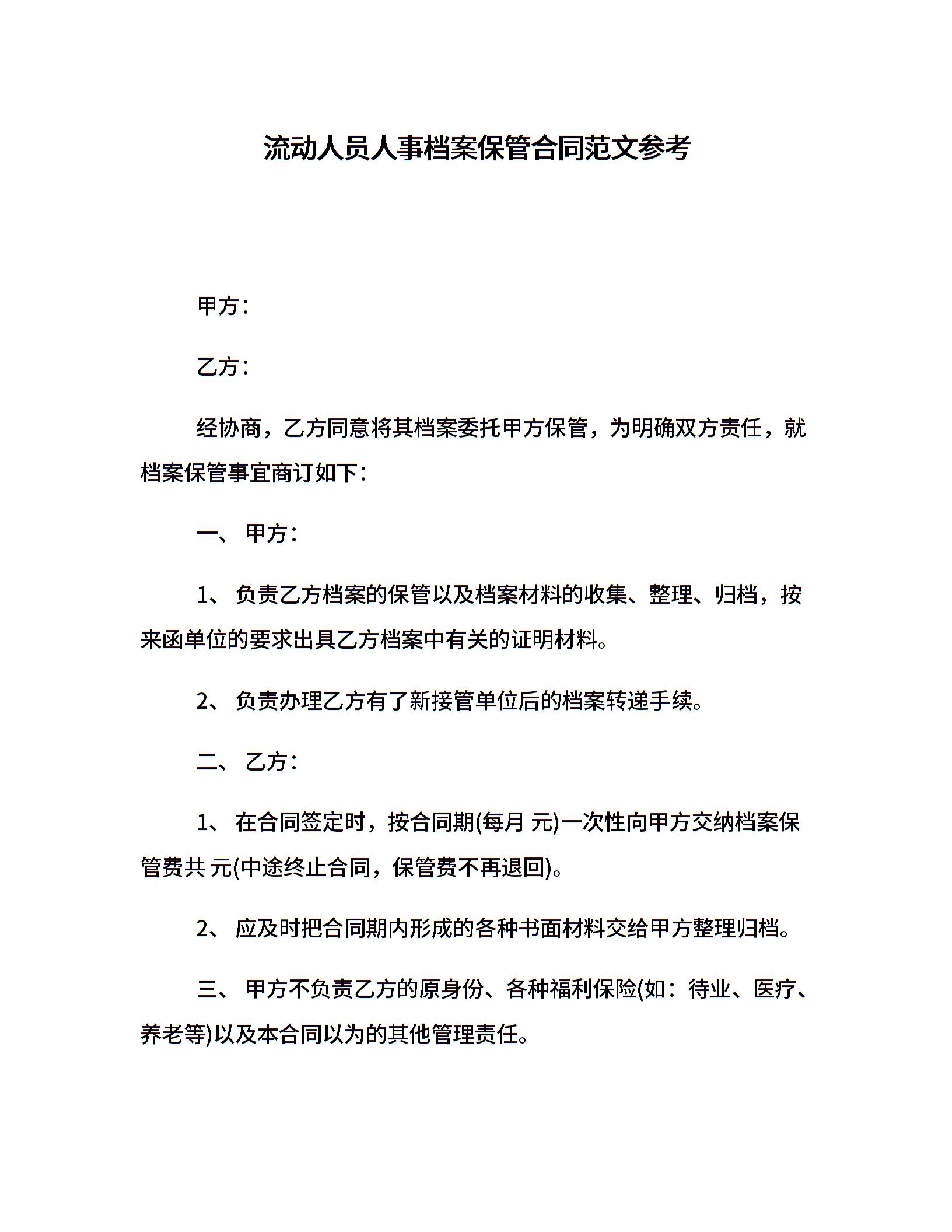 流动人员人事档案保管合同范文参考

甲方：

乙方：

经协商，乙方同意将其档案委托甲方保管，为明确双方责任，就档案保管事宜商订如下：

一、 甲方：

1、 负责乙方档案的保管以及档案材料的收集、整理、归档，按来函单位的要求出具乙方档案中有关的证明材料。

2、 负责办理乙方有了新接管单位后的档案转递手续。

二、 乙方：

1、 在合同签定时，按合同期(每月 元)一次性向甲方交纳档案保管费共 元(中途终止合同，保管费不再退回)。

2、 应及时把合同期内形成的各种书面材料交给甲方整理归档。

三、 甲方不负责乙方的原身份、各种福利保险(如：待业、医疗、养老等)以及本合同以为的其他管理责任。